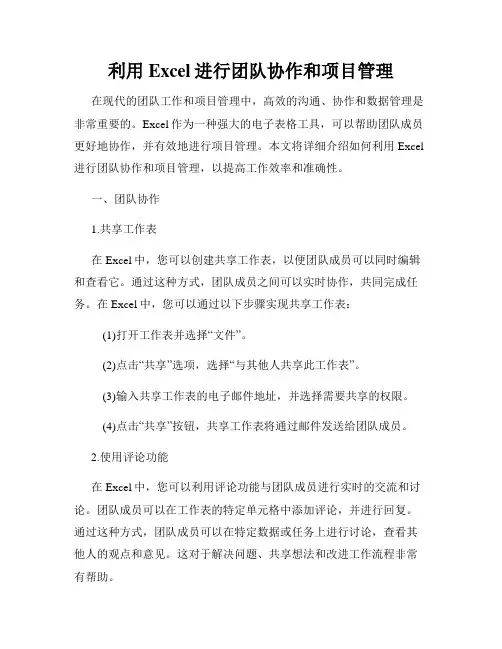 利用 Excel 进行团队协作和项目管理

在现代的团队工作和项目管理中，高效的沟通、协作和数据管理是非常重要的。Excel 作为一种强大的电子表格工具，可以帮助团队成员更好地协作，并有效地进行项目管理。本文将详细介绍如何利用 Excel 进行团队协作和项目管理，以提高工作效率和准确性。

一、团队协作

1.共享工作表

在 Excel 中，您可以创建共享工作表，以便团队成员可以同时编辑和查看它。通过这种方式，团队成员之间可以实时协作，共同完成任务。在 Excel 中，您可以通过以下步骤实现共享工作表：

(1)打开工作表并选择“文件”。

(2)点击“共享”选项，选择“与其他人共享此工作表”。

(3)输入共享工作表的电子邮件地址，并选择需要共享的权限。

(4)点击“共享”按钮，共享工作表将通过邮件发送给团队成员。

2.使用评论功能

在 Excel 中，您可以利用评论功能与团队成员进行实时的交流和讨论。团队成员可以在工作表的特定单元格中添加评论，并进行回复。通过这种方式，团队成员可以在特定数据或任务上进行讨论，查看其他人的观点和意见。这对于解决问题、共享想法和改进工作流程非常有帮助。